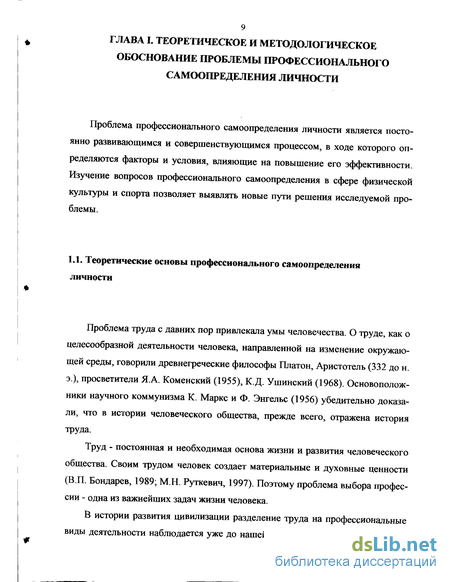 9

ГЛАВА I. ТЕОРЕТИЧЕСКОЕ И МЕТОДОЛОГИЧЕСКОЕ ОБОСНОВАНИЕ ПРОБЛЕМЫ ПРОФЕССИОНАЛЬНОГО САМООПРЕДЕЛЕНИЯ ЛИЧНОСТИ

Проблема профессионального самоопределения личности является постоянно развивающимся и совершенствующимся процессом, в ходе которого определяются факторы и условия, влияющие на повышение его эффективности. Изучение вопросов профессионального самоопределения в сфере физической культуры и спорта позволяет выявлять новые пути решения исследуемой проблемы.

1.1. Теоретические основы профессионального самоопределения личности

Проблема труда с давних пор привлекала умы человечества. О труде, как о целесообразной деятельности человека, направленной на изменение окружающей среды, говорили древнегреческие философы Платон, Аристотель (332 до н. э.), просветители Я.А. Коменский (1955), К.Д. Ушинский (1968). Основоположники научного коммунизма К. Маркс и Ф. Энгельс (1956) убедительно доказали, что в истории человеческого общества, прежде всего, отражена история труда.

Труд - постоянная и необходимая основа жизни и развития человеческого общества. Своим трудом человек создает материальные и духовные ценности (В.П. Бондарев, 1989; М.Н. Руткевич, 1997). Поэтому проблема выбора профессии - одна из важнейших задач жизни человека.

В истории развития цивилизации разделение труда на профессиональные виды деятельности наблюдается уже до нашей

dsLib.net
библиотека диссертаций